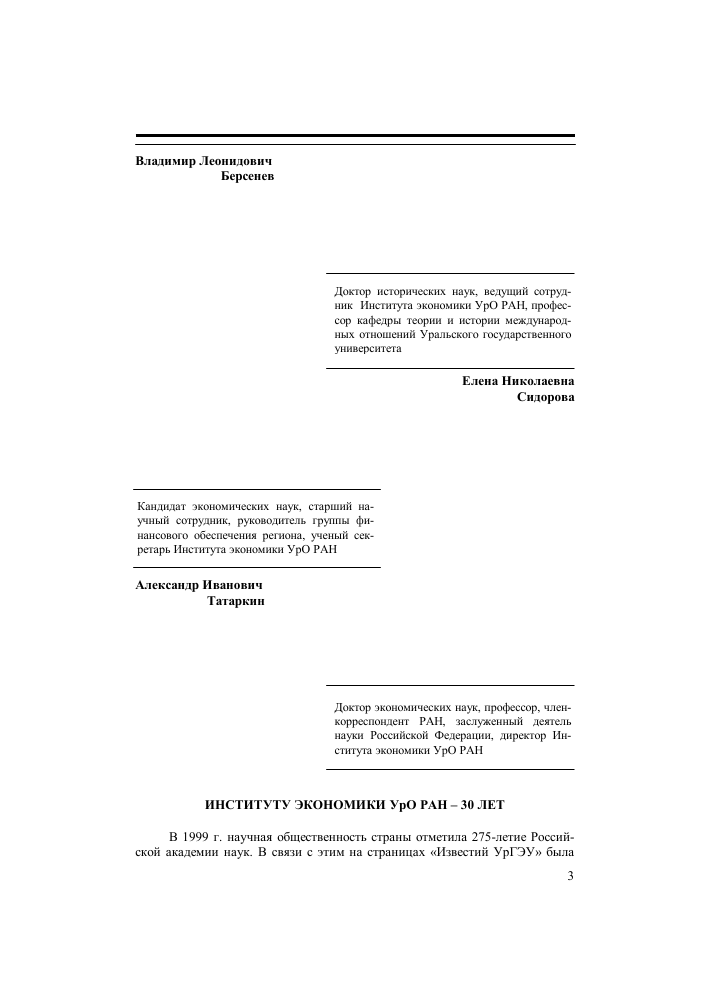 Владимир Леонидович
Берсенев

Доктор исторических наук, ведущий сотрудник Института экономики УрО РАН, профессор кафедры теории и истории международных отношений Уральского государственного университета

Елена Николаевна
Сидорова

Кандидат экономических наук, старший научный сотрудник, руководитель группы финансового обеспечения региона, ученый секретарь Института экономики УрО РАН

Александр Иванович
Татаркин

Доктор экономических наук, профессор, член-корреспондент РАН, заслуженный деятель науки Российской Федерации, директор Института экономики УрО РАН

ИНСТИТУТУ ЭКОНОМИКИ УрО РАН – 30 ЛЕТ

В 1999 г. научная общественность страны отметила 275-летие Российской академии наук. В связи с этим на страницах «Известий УрГЭУ» была

3